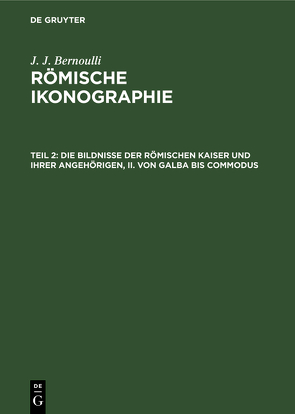 DE GRUYTER

J. J. Bernoulli

RÖMISCHE IKONOGRAPHIE

TEIL 2: DIE BILDNISSE DER RÖMISCHEN KAISER UND IHRER ANGEHÖRIGEN, II. VON GALBA BIS COMMODUS

DE
G